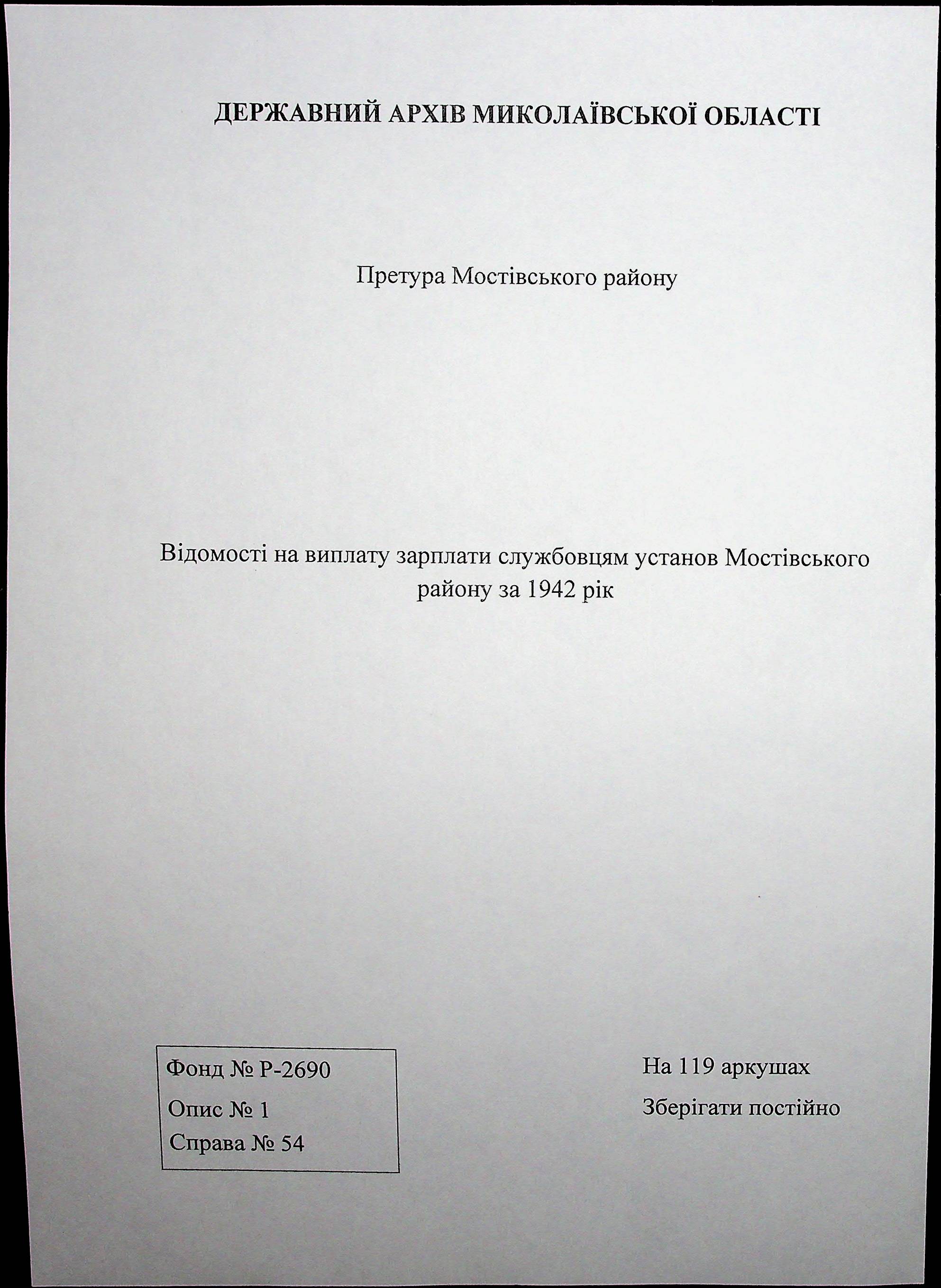 ДЕРЖАВНИЙ АРХІВ МИКОЛАЇВСЬКОЇ ОБЛАСТІ

Претура Мостівського району

Відомості на виплату зарплати службовцям установ Мостівського району за 1942 рік

Фонд № Р-2690
Опис № 1
Справа № 54

На 119 аркушах
Зберігати постійно